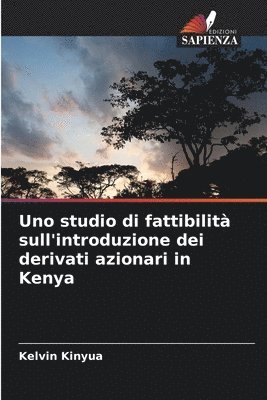 EDIZIONI
SAPIENZA

Uno studio di fattibilità sull'introduzione dei derivati azionari in Kenya

Kelvin Kinyua